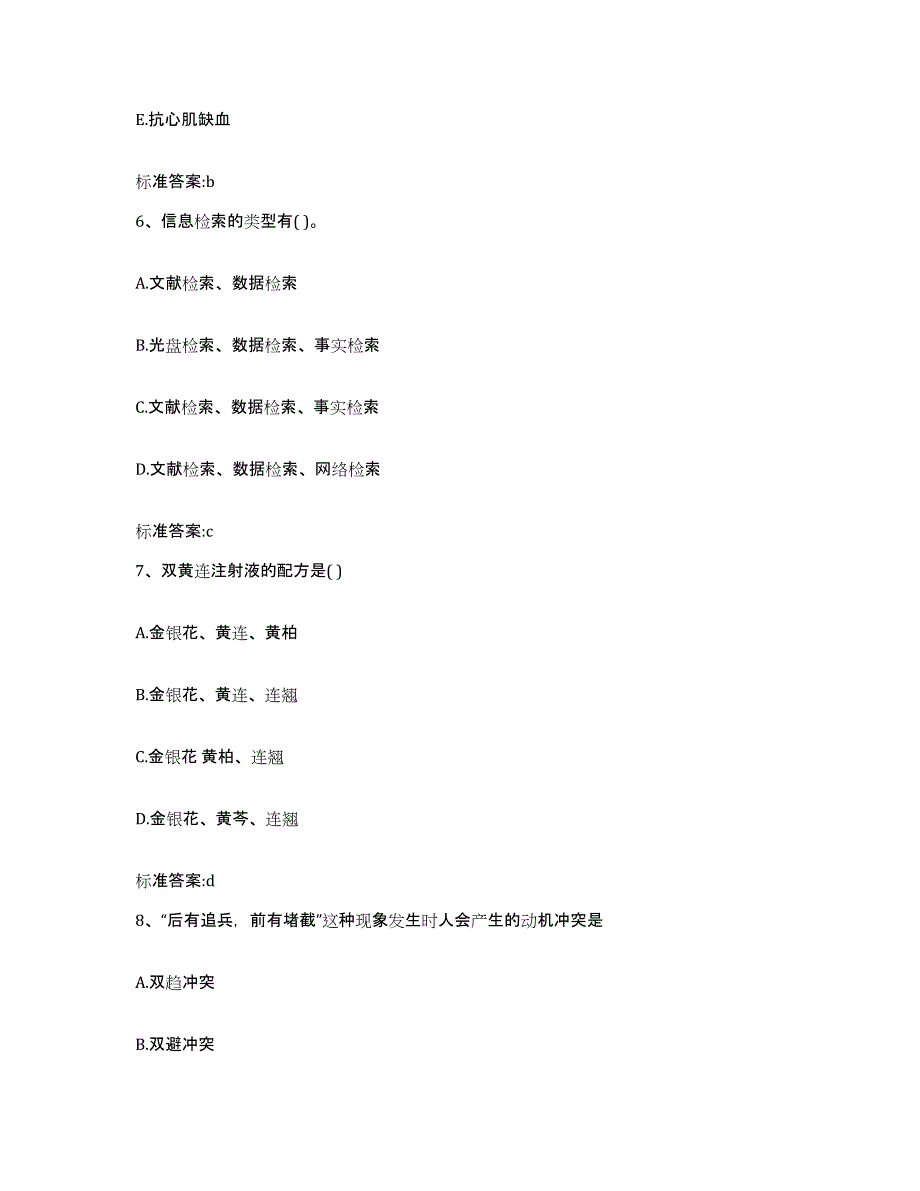 E.抗心肌缺血

标准答案:b

6、信息检索的类型有( )。

A.文献检索、数据检索

B.光盘检索、数据检索、事实检索

C.文献检索、数据检索、事实检索

D.文献检索、数据检索、网络检索

标准答案:c

7、双黄连注射液的配方是( )

A.金银花、黄连、黄柏

B.金银花、黄连、连翘

C.金银花 黄柏、连翘

D.金银花、黄芩、连翘

标准答案:d

8、“后有追兵，前有堵截”这种现象发生时人会产生的动机冲突是

A.双趋冲突

B.双避冲突